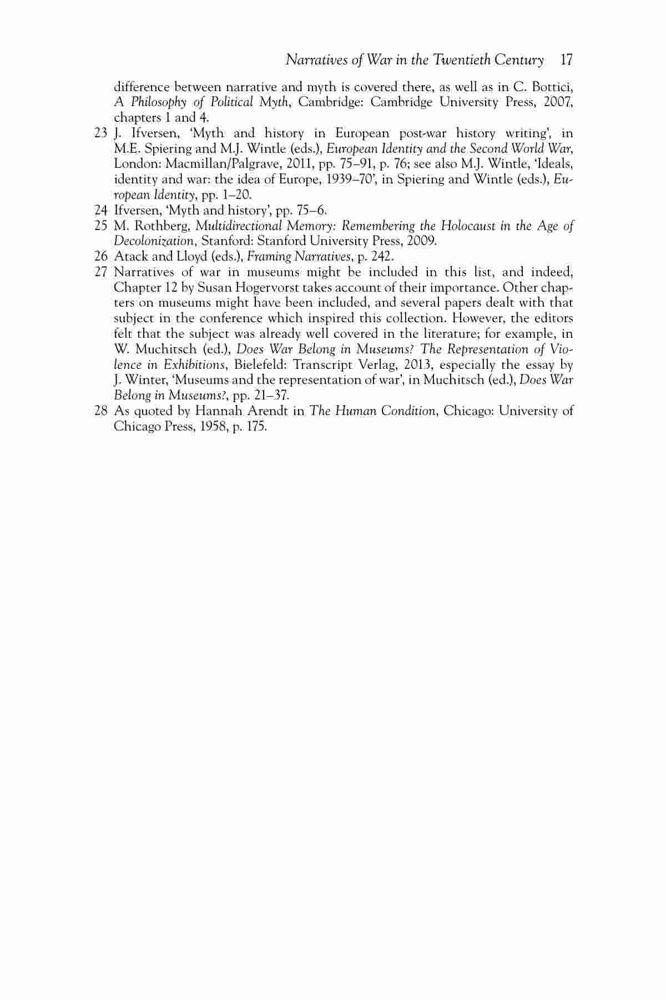 Narratives of War in the Twentieth Century 17

difference between narrative and myth is covered there, as well as in C. Bottici, A Philosophy of Political Myth, Cambridge: Cambridge University Press, 2007, chapters 1 and 4.

23 J. Ifversen, 'Myth and history in European post-war history writing', in M.E. Spiering and M.J. Wintle (eds.), European Identity and the Second World War, London: Macmillan/Palgrave, 2011, pp. 75–91, p. 76; see also M.J. Wintle, 'Ideals, identity and war: the idea of Europe, 1939–70', in Spiering and Wintle (eds.), European Identity, pp. 1–20.

24 Ifversen, 'Myth and history', pp. 75–6.

25 M. Rothberg, Multidirectional Memory: Remembering the Holocaust in the Age of Decolonization, Stanford: Stanford University Press, 2009.

26 Atack and Lloyd (eds.), Framing Narratives, p. 242.

27 Narratives of war in museums might be included in this list, and indeed, Chapter 12 by Susan Hogervorst takes account of their importance. Other chapters on museums might have been included, and several papers dealt with that subject in the conference which inspired this collection. However, the editors felt that the subject was already well covered in the literature; for example, in W. Muchitsch (ed.), Does War Belong in Museums? The Representation of Violence in Exhibitions, Bielefeld: Transcript Verlag, 2013, especially the essay by J. Winter, 'Museums and the representation of war', in Muchitsch (ed.), Does War Belong in Museums?, pp. 21–37.

28 As quoted by Hannah Arendt in The Human Condition, Chicago: University of Chicago Press, 1958, p. 175.